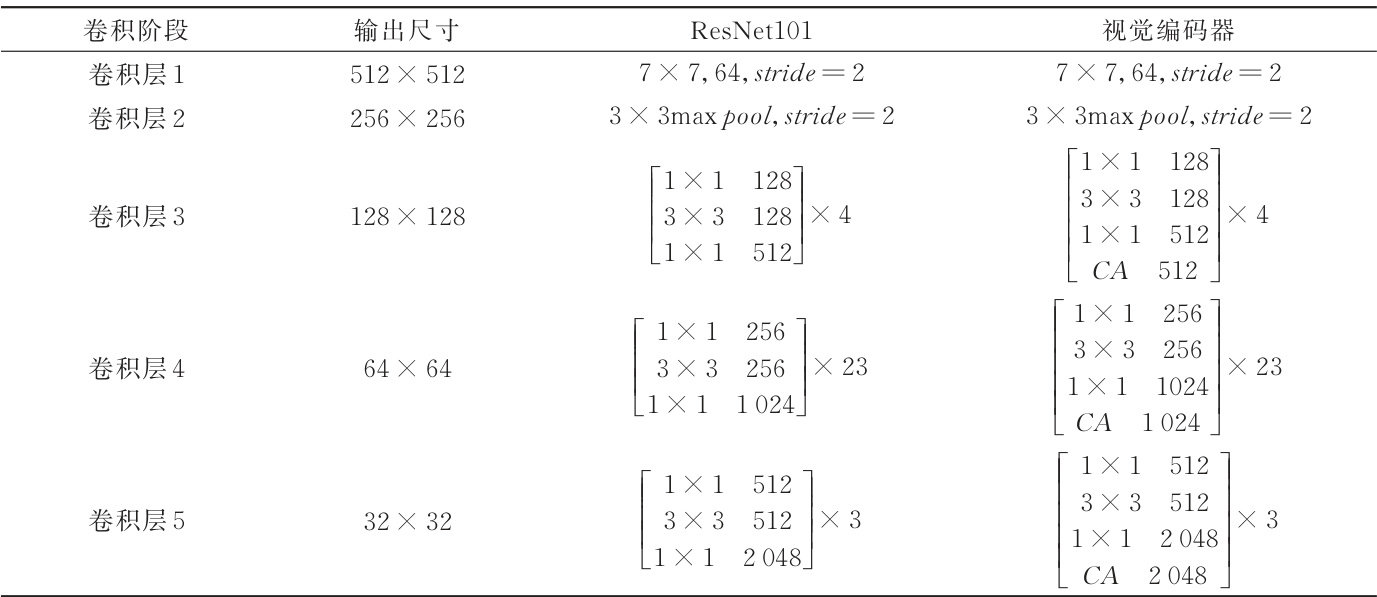 | 卷积阶段 | 输出尺寸 | ResNet101 | 视觉编码器 |
|---|---|---|---|
| 卷积层1 | $512 \times 512$ | $7 \times 7, 64, stride = 2$ | $7 \times 7, 64, stride = 2$ |
| 卷积层2 | $256 \times 256$ | $3 \times 3 \max pool, stride = 2$ | $3 \times 3 \max pool, stride = 2$ |
| 卷积层3 | $128 \times 128$ | $\begin{bmatrix} 1 \times 1 & 128 \\ 3 \times 3 & 128 \\ 1 \times 1 & 512 \end{bmatrix} \times 4$ | $\begin{bmatrix} 1 \times 1 & 128 \\ 3 \times 3 & 128 \\ 1 \times 1 & 512 \\ CA & 512 \end{bmatrix} \times 4$ |
| 卷积层4 | $64 \times 64$ | $\begin{bmatrix} 1 \times 1 & 256 \\ 3 \times 3 & 256 \\ 1 \times 1 & 1\,024 \end{bmatrix} \times 23$ | $\begin{bmatrix} 1 \times 1 & 256 \\ 3 \times 3 & 256 \\ 1 \times 1 & 1024 \\ CA & 1\,024 \end{bmatrix} \times 23$ |
| 卷积层5 | $32 \times 32$ | $\begin{bmatrix} 1 \times 1 & 512 \\ 3 \times 3 & 512 \\ 1 \times 1 & 2\,048 \end{bmatrix} \times 3$ | $\begin{bmatrix} 1 \times 1 & 512 \\ 3 \times 3 & 512 \\ 1 \times 1 & 2\,048 \\ CA & 2\,048 \end{bmatrix} \times 3$ |